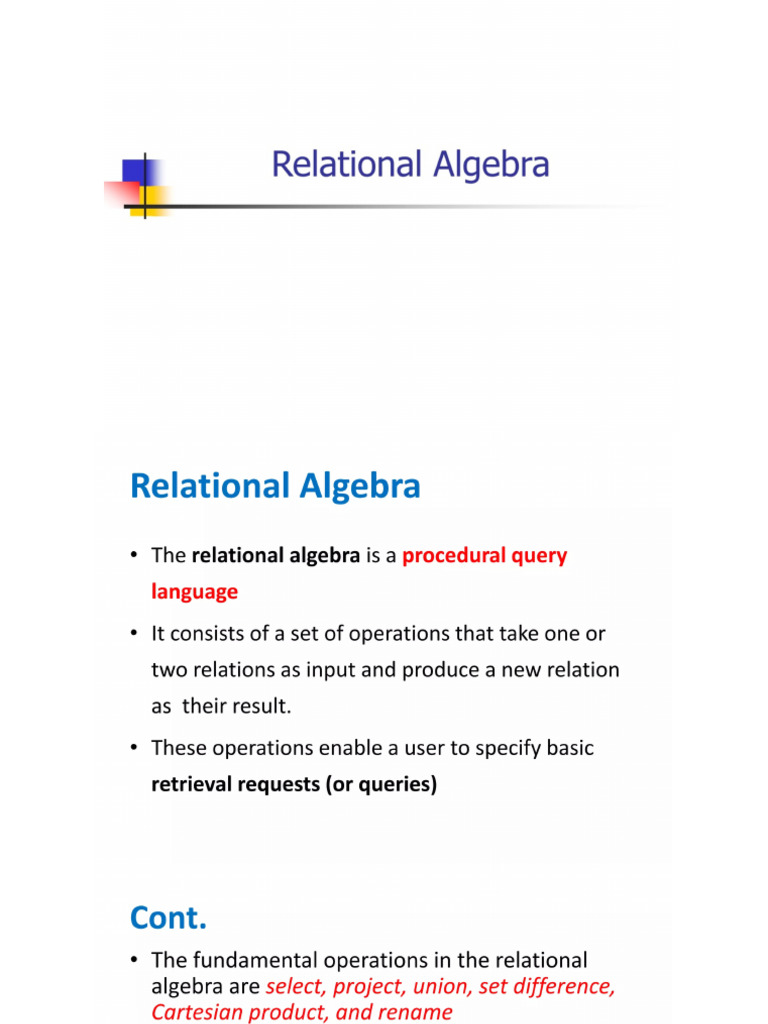 Relational Algebra

Relational Algebra

• The relational algebra is a procedural query language

• It consists of a set of operations that take one or two relations as input and produce a new relation as their result.

• These operations enable a user to specify basic retrieval requests (or queries)

Cont.

• The fundamental operations in the relational algebra are select, project, union, set difference, Cartesian product, and rename